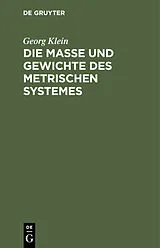 DE GRUYTER

Georg Klein

DIE MASSE UND GEWICHTE DES METRISCHEN SYSTEMES

DE
G